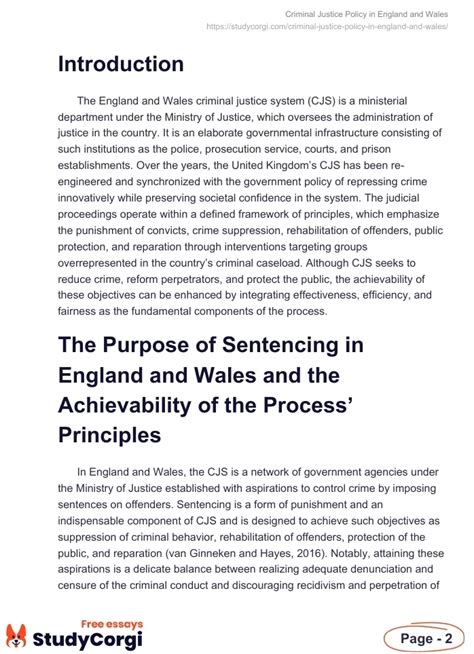 Criminal Justice Policy in England and Wales
https://studycorgi.com/criminal-justice-policy-in-england-and-wales/

Introduction

The England and Wales criminal justice system (CJS) is a ministerial department under the Ministry of Justice, which oversees the administration of justice in the country. It is an elaborate governmental infrastructure consisting of such institutions as the police, prosecution service, courts, and prison establishments. Over the years, the United Kingdom's CJS has been re-engineered and synchronized with the government policy of repressing crime innovatively while preserving societal confidence in the system. The judicial proceedings operate within a defined framework of principles, which emphasize the punishment of convicts, crime suppression, rehabilitation of offenders, public protection, and reparation through interventions targeting groups overrepresented in the country's criminal caseload. Although CJS seeks to reduce crime, reform perpetrators, and protect the public, the achievability of these objectives can be enhanced by integrating effectiveness, efficiency, and fairness as the fundamental components of the process.

The Purpose of Sentencing in England and Wales and the Achievability of the Process' Principles

In England and Wales, the CJS is a network of government agencies under the Ministry of Justice established with aspirations to control crime by imposing sentences on offenders. Sentencing is a form of punishment and an indispensable component of CJS and is designed to achieve such objectives as suppression of criminal behavior, rehabilitation of offenders, protection of the public, and reparation (van Ginneken and Hayes, 2016). Notably, attaining these aspirations is a delicate balance between realizing adequate denunciation and censure of the criminal conduct and discouraging recidivism and perpetration of

Free essays
StudyCorgi

Page - 2